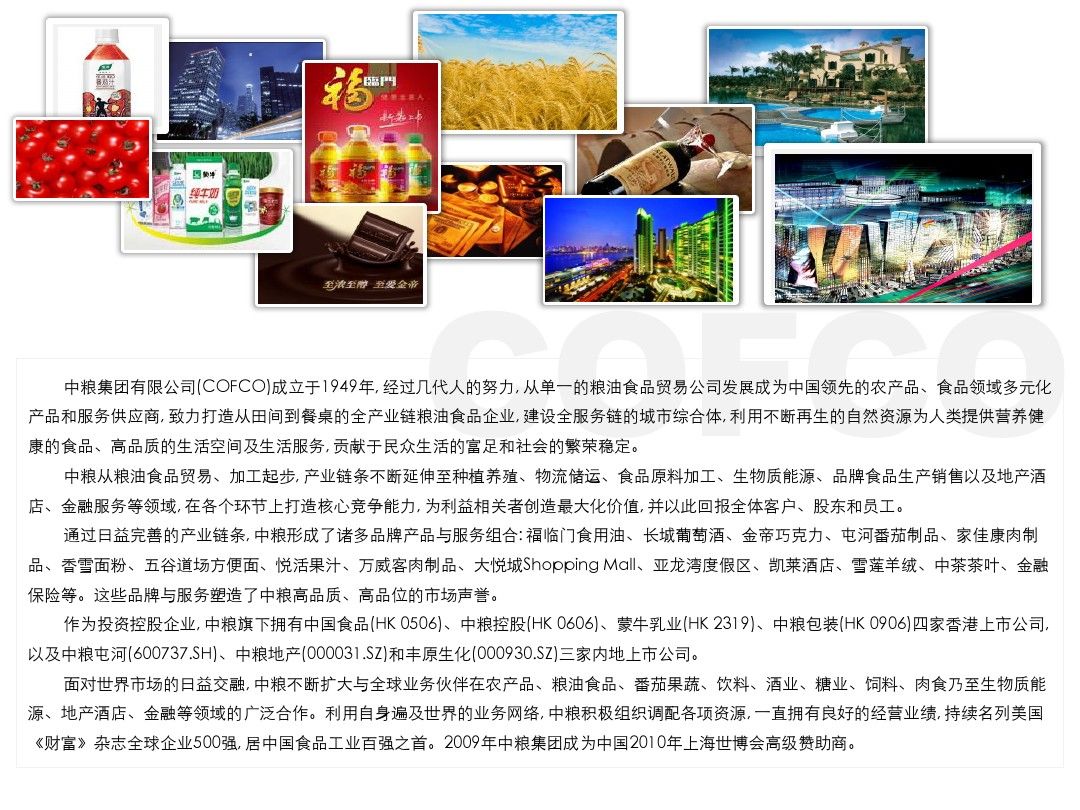 中粮集团有限公司(COFCO)成立于1949年,经过几代人的努力,从单一的粮油食品贸易公司发展成为中国领先的农产品、食品领域多元化产品和服务供应商,致力打造从田间到餐桌的全产业链粮油食品企业,建设全服务链的城市综合体,利用不断再生的自然资源为人类提供营养健康的食品、高品质的生活空间及生活服务,贡献于民众生活的富足和社会的繁荣稳定。

中粮从粮油食品贸易、加工起步,产业链条不断延伸至种植养殖、物流储运、食品原料加工、生物质能源、品牌食品生产销售以及地产酒店、金融服务等领域,在各个环节上打造核心竞争能力,为利益相关者创造最大化价值,并以此回报全体客户、股东和员工。

通过日益完善的产业链条,中粮形成了诸多品牌产品与服务组合:福临门食用油、长城葡萄酒、金帝巧克力、屯河番茄制品、家佳康肉制品、香雪面粉、五谷道场方便面、悦活果汁、万威客肉制品、大悦城Shopping Mall、亚龙湾度假区、凯莱酒店、雪莲羊绒、中茶茶叶、金融保险等。这些品牌与服务塑造了中粮高品质、高品位的市场声誉。

作为投资控股企业,中粮旗下拥有中国食品(HK 0506)、中粮控股(HK 0606)、蒙牛乳业(HK 2319)、中粮包装(HK 0906)四家香港上市公司,以及中粮屯河(600737.SH)、中粮地产(000031.SZ)和丰原生化(000930.SZ)三家内地上市公司。

面对世界市场的日益交融,中粮不断扩大与全球业务伙伴在农产品、粮油食品、番茄果蔬、饮料、酒业、糖业、饲料、肉食乃至生物质能源、地产酒店、金融等领域的广泛合作。利用自身遍及世界的业务网络,中粮积极组织调配各项资源,一直拥有良好的经营业绩,持续名列美国《财富》杂志全球企业500强,居中国食品工业百强之首。2009年中粮集团成为中国2010年上海世博会高级赞助商。

COFCO